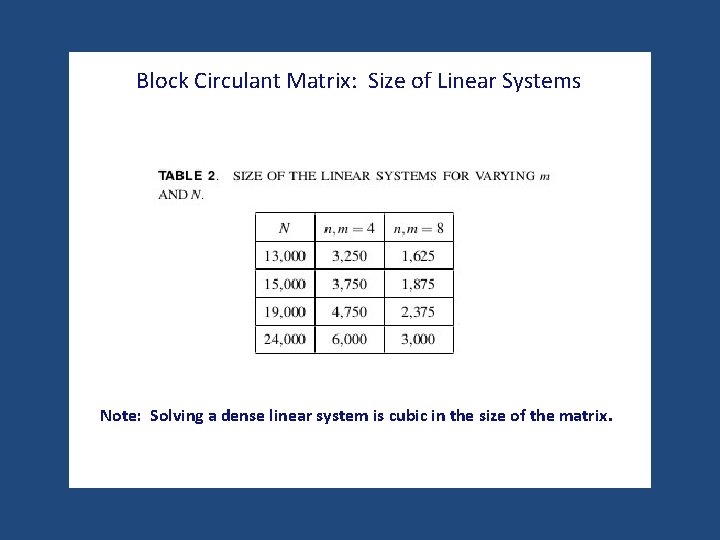 Block Circulant Matrix: Size of Linear Systems

TABLE 2. SIZE OF THE LINEAR SYSTEMS FOR VARYING $m$ AND $N$.

| $N$ | $n, m = 4$ | $n, m = 8$ |
|---|---|---|
| 13,000 | 3,250 | 1,625 |
| 15,000 | 3,750 | 1,875 |
| 19,000 | 4,750 | 2,375 |
| 24,000 | 6,000 | 3,000 |

Note: Solving a dense linear system is cubic in the size of the matrix.